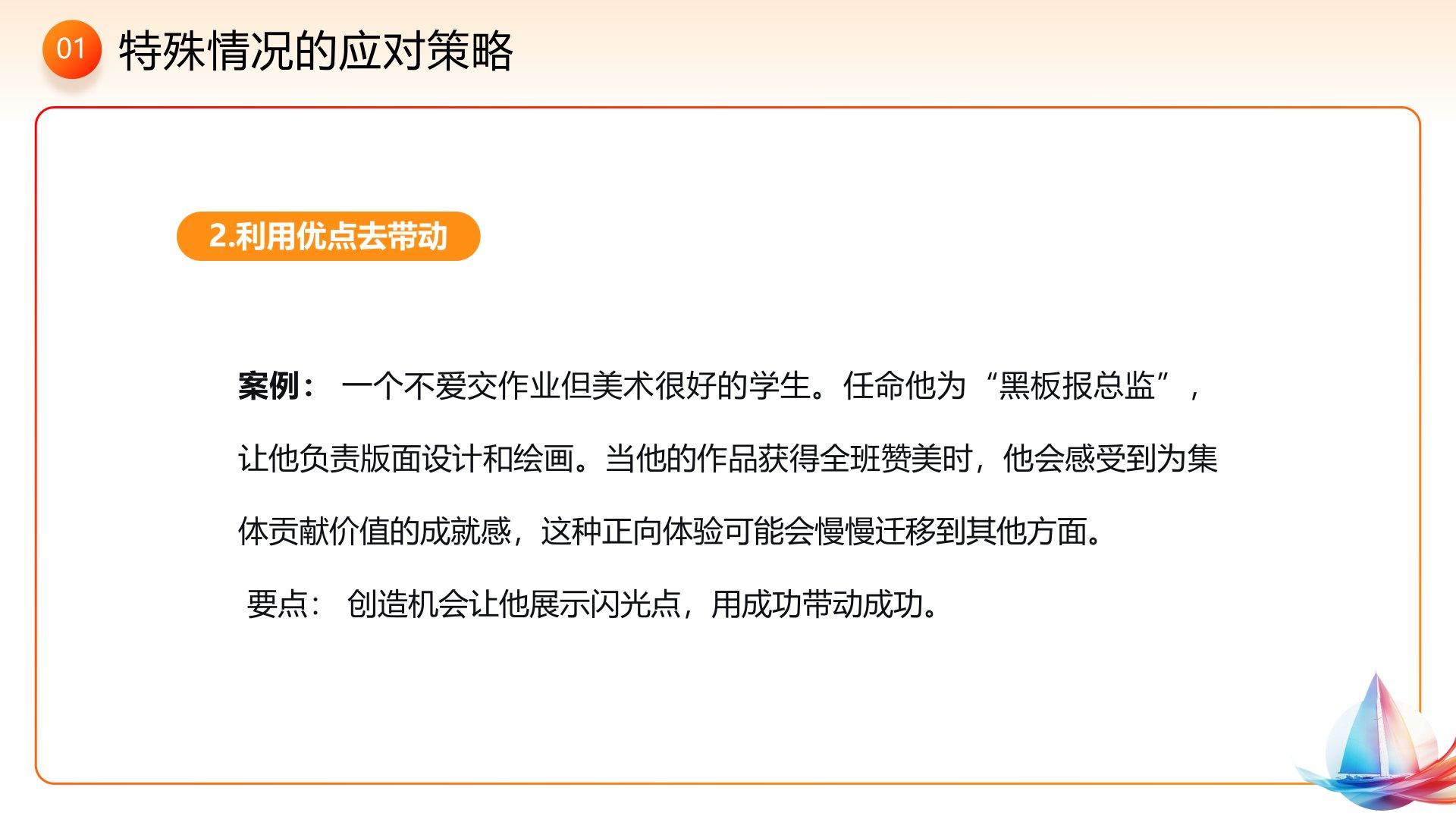 01 特殊情况的应对策略

2.利用优点去带动

案例：一个不爱交作业但美术很好的学生。任命他为“黑板报总监”，让他负责版面设计和绘画。当他的作品获得全班赞美时，他会感受到为集体贡献价值的成就感，这种正向体验可能会慢慢迁移到其他方面。

要点：创造机会让他展示闪光点，用成功带动成功。